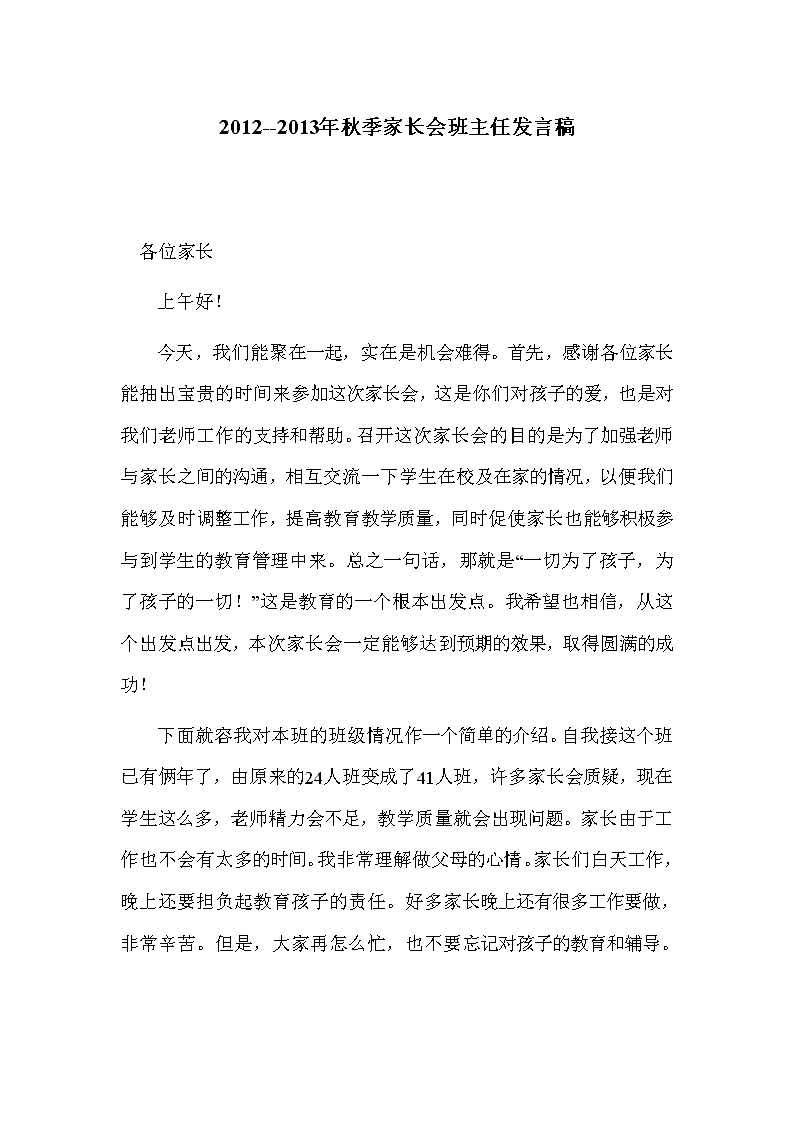 2012--2013年秋季家长会班主任发言稿

各位家长

上午好!

今天，我们能聚在一起，实在是机会难得。首先，感谢各位家长能抽出宝贵的时间来参加这次家长会，这是你们对孩子的爱，也是对我们老师工作的支持和帮助。召开这次家长会的目的是为了加强老师与家长之间的沟通，相互交流一下学生在校及在家的情况，以便我们能够及时调整工作，提高教育教学质量，同时促使家长也能够积极参与到学生的教育管理中来。总之一句话，那就是“一切为了孩子，为了孩子的一切！”这是教育的一个根本出发点。我希望也相信，从这个出发点出发，本次家长会一定能够达到预期的效果，取得圆满的成功!

下面就容我对本班的班级情况作一个简单的介绍。自我接这个班已有俩年了，由原来的24人班变成了41人班，许多家长会质疑，现在学生这么多，老师精力会不足，教学质量就会出现问题。家长由于工作也不会有太多的时间。我非常理解做父母的心情。家长们白天工作，晚上还要担负起教育孩子的责任。好多家长晚上还有很多工作要做，非常辛苦。但是，大家再怎么忙，也不要忘记对孩子的教育和辅导。